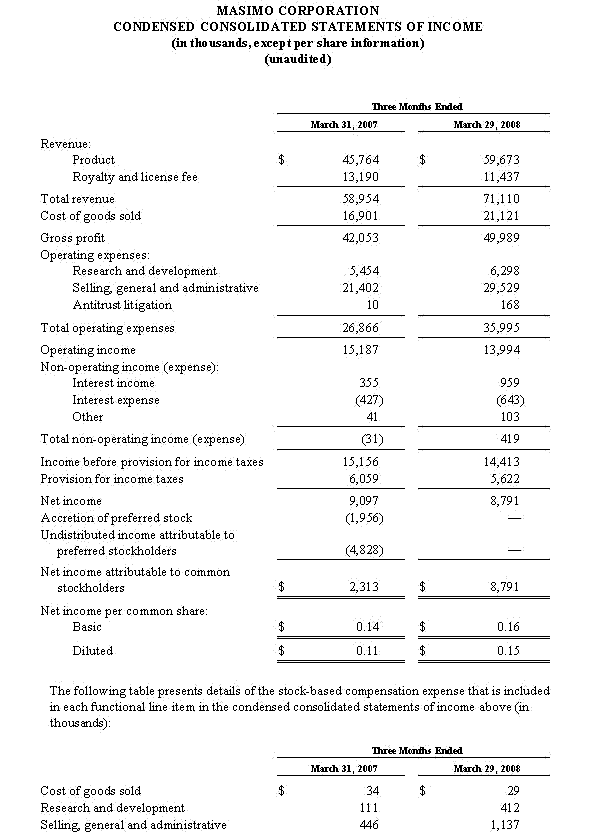 MASIMO CORPORATION
CONDENSED CONSOLIDATED STATEMENTS OF INCOME
(in thousands, except per share information)
(unaudited)

| | Three Months Ended | |
|---|---|---|
| | March 31, 2007 | March 29, 2008 |
| Revenue: | | |
| Product | $ 45,764 | $ 59,673 |
| Royalty and license fee | 13,190 | 11,437 |
| Total revenue | 58,954 | 71,110 |
| Cost of goods sold | 16,901 | 21,121 |
| Gross profit | 42,053 | 49,989 |
| Operating expenses: | | |
| Research and development | 5,454 | 6,298 |
| Selling, general and administrative | 21,402 | 29,529 |
| Antitrust litigation | 10 | 168 |
| Total operating expenses | 26,866 | 35,995 |
| Operating income | 15,187 | 13,994 |
| Non-operating income (expense): | | |
| Interest income | 355 | 959 |
| Interest expense | (427) | (643) |
| Other | 41 | 103 |
| Total non-operating income (expense) | (31) | 419 |
| Income before provision for income taxes | 15,156 | 14,413 |
| Provision for income taxes | 6,059 | 5,622 |
| Net income | 9,097 | 8,791 |
| Accretion of preferred stock | (1,956) | — |
| Undistributed income attributable to preferred stockholders | (4,828) | — |
| Net income attributable to common stockholders | $ 2,313 | $ 8,791 |
| Net income per common share: | | |
| Basic | $ 0.14 | $ 0.16 |
| Diluted | $ 0.11 | $ 0.15 |

The following table presents details of the stock-based compensation expense that is included in each functional line item in the condensed consolidated statements of income above (in thousands):

| | Three Months Ended | |
|---|---|---|
| | March 31, 2007 | March 29, 2008 |
| Cost of goods sold | $ 34 | $ 29 |
| Research and development | 111 | 412 |
| Selling, general and administrative | 446 | 1,137 |